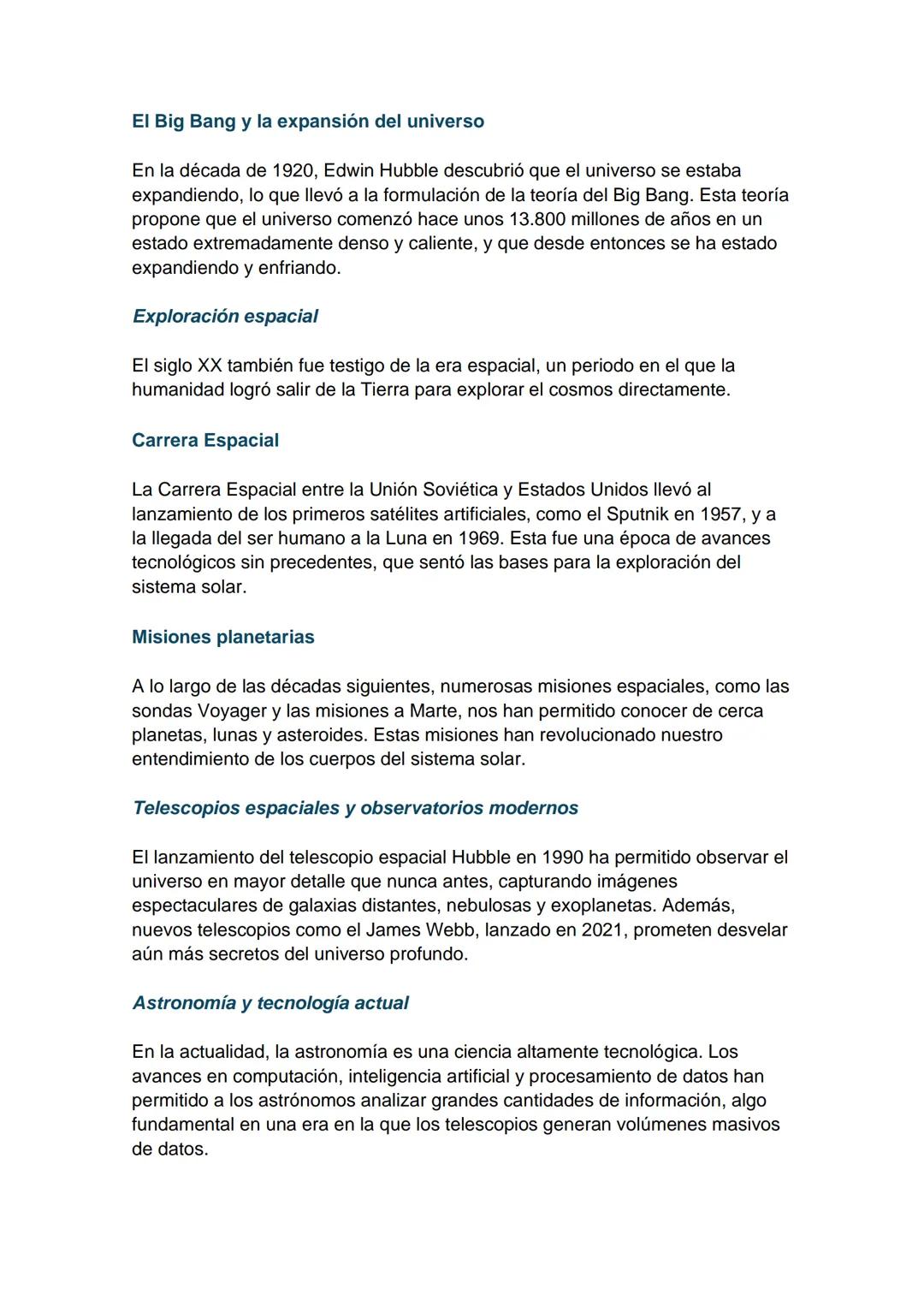 El Big Bang y la expansión del universo

En la década de 1920, Edwin Hubble descubrió que el universo se estaba expandiendo, lo que llevó a la formulación de la teoría del Big Bang. Esta teoría propone que el universo comenzó hace unos 13.800 millones de años en un estado extremadamente denso y caliente, y que desde entonces se ha estado expandiendo y enfriando.

Exploración espacial

El siglo XX también fue testigo de la era espacial, un periodo en el que la humanidad logró salir de la Tierra para explorar el cosmos directamente.

Carrera Espacial

La Carrera Espacial entre la Unión Soviética y Estados Unidos llevó al lanzamiento de los primeros satélites artificiales, como el Sputnik en 1957, y a la llegada del ser humano a la Luna en 1969. Esta fue una época de avances tecnológicos sin precedentes, que sentó las bases para la exploración del sistema solar.

Misiones planetarias

A lo largo de las décadas siguientes, numerosas misiones espaciales, como las sondas Voyager y las misiones a Marte, nos han permitido conocer de cerca planetas, lunas y asteroides. Estas misiones han revolucionado nuestro entendimiento de los cuerpos del sistema solar.

Telescopios espaciales y observatorios modernos

El lanzamiento del telescopio espacial Hubble en 1990 ha permitido observar el universo en mayor detalle que nunca antes, capturando imágenes espectaculares de galaxias distantes, nebulosas y exoplanetas. Además, nuevos telescopios como el James Webb, lanzado en 2021, prometen desvelar aún más secretos del universo profundo.

Astronomía y tecnología actual

En la actualidad, la astronomía es una ciencia altamente tecnológica. Los avances en computación, inteligencia artificial y procesamiento de datos han permitido a los astrónomos analizar grandes cantidades de información, algo fundamental en una era en la que los telescopios generan volúmenes masivos de datos.